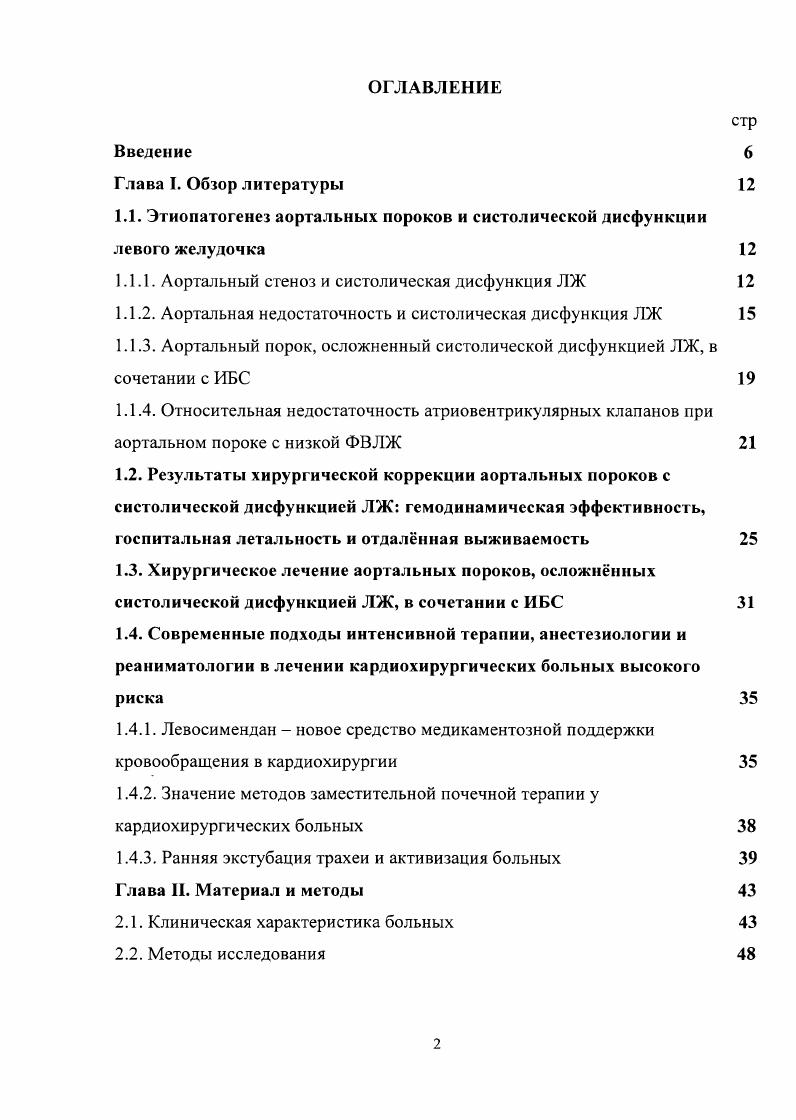 ОГЛАВЛЕНИЕ

стр

Введение 6

Глава I. Обзор литературы 12

1.1. Этиопатогенез аортальных пороков и систолической дисфункции левого желудочка 12

1.1.1. Аортальный стеноз и систолическая дисфункция ЛЖ 12

1.1.2. Аортальная недостаточность и систолическая дисфункция ЛЖ 15

1.1.3. Аортальный порок, осложненный систолической дисфункцией ЛЖ, в сочетании с ИБС 19

1.1.4. Относительная недостаточность атриовентрикулярных клапанов при аортальном пороке с низкой ФВЛЖ 21

1.2. Результаты хирургической коррекции аортальных пороков с систолической дисфункцией ЛЖ: гемодинамическая эффективность, госпитальная летальность и отдалённая выживаемость 25

1.3. Хирургическое лечение аортальных пороков, осложнённых систолической дисфункцией ЛЖ, в сочетании с ИБС 31

1.4. Современные подходы интенсивной терапии, анестезиологии и реаниматологии в лечении кардиохирургических больных высокого риска 35

1.4.1. Левосимендан – новое средство медикаментозной поддержки кровообращения в кардиохирургии 35

1.4.2. Значение методов заместительной почечной терапии у кардиохирургических больных 38

1.4.3. Ранняя экстубация трахеи и активизация больных 39

Глава II. Материал и методы 43

2.1. Клиническая характеристика больных 43

2.2. Методы исследования 48

2